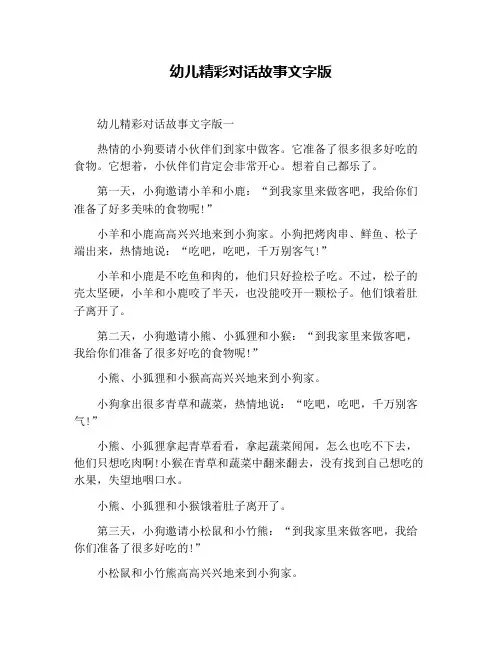 幼儿精彩对话故事文字版

幼儿精彩对话故事文字版一

热情的小狗要请小伙伴们到家中做客。它准备了很多很多好吃的食物。它想着，小伙伴们肯定会非常开心。想着自己都乐了。

第一天，小狗邀请小羊和小鹿：“到我家里来做客吧，我给你们准备了好多美味的食物呢！”

小羊和小鹿高高兴兴地来到小狗家。小狗把烤肉串、鲜鱼、松子端出来，热情地说：“吃吧，吃吧，千万别客气！”

小羊和小鹿是不吃鱼和肉的，他们只好捡松子吃。不过，松子的壳太坚硬，小羊和小鹿咬了半天，也没能咬开一颗松子。他们饿着肚子离开了。

第二天，小狗邀请小熊、小狐狸和小猴：“到我家里来做客吧，我给你们准备了很多好吃的食物呢！”

小熊、小狐狸和小猴高高兴兴地来到小狗家。

小狗拿出很多青草和蔬菜，热情地说：“吃吧，吃吧，千万别客气！”

小熊、小狐狸拿起青草看看，拿起蔬菜闻闻，怎么也吃不下去，他们只想吃肉啊！小猴在青草和蔬菜中翻来翻去，没有找到自己想吃的水果，失望地咽口水。

小熊、小狐狸和小猴饿着肚子离开了。

第三天，小狗邀请小松鼠和小竹熊：“到我家里来做客吧，我给你们准备了很多好吃的！”

小松鼠和小竹熊高高兴兴地来到小狗家。